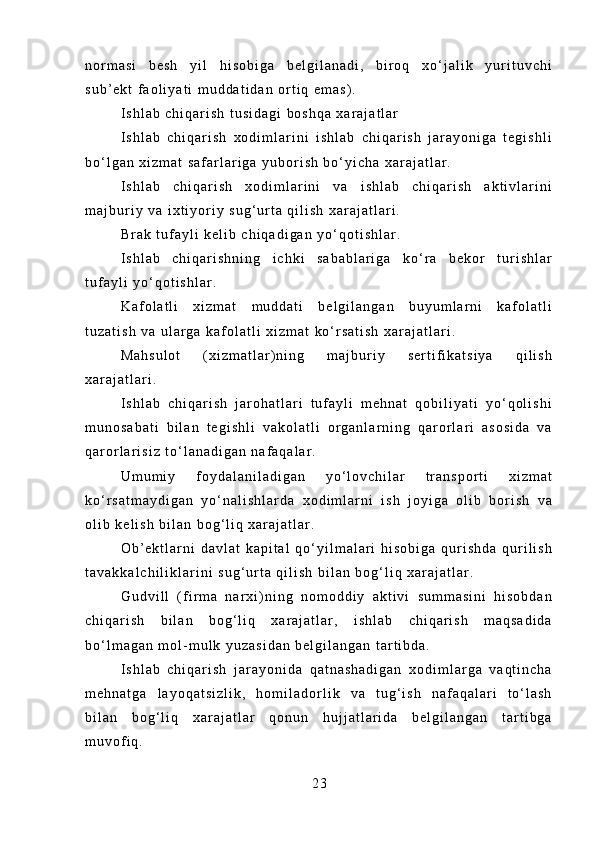 normasi besh yil hisobiga belgilanadi, biroq xo‘jalik yurituvchi sub’ekt faoliyati muddatidan ortiq emas).

Ishlab chiqarish tusidagi boshqa xarajatlar

Ishlab chiqarish xodimlarini ishlab chiqarish jarayoniga tegishli bo‘lgan xizmat safarlariga yuborish bo‘yicha xarajatlar.

Ishlab chiqarish xodimlarini va ishlab chiqarish aktivlarini majburiy va ixtiyoriy sug‘urta qilish xarajatlari.

Brak tufayli kelib chiqadigan yo‘qotishlar.

Ishlab chiqarishning ichki sabablariga ko‘ra bekor turishlar tufayli yo‘qotishlar.

Kafolatli xizmat muddati belgilangan buyumlarni kafolatli tuzatish va ularga kafolatli xizmat ko‘rsatish xarajatlari.

Mahsulot (xizmatlar)ning majburiy sertifikatsiya qilish xarajatlari.

Ishlab chiqarish jarohatlari tufayli mehnat qobiliyati yo‘qolishi munosabati bilan tegishli vakolatli organlarning qarorlari asosida va qarorlarisiz to‘lanadigan nafaqalar.

Umumiy foydalaniladigan yo‘lovchilar transporti xizmat ko‘rsatmaydigan yo‘nalishlarda xodimlarni ish joyiga olib borish va olib kelish bilan bog‘liq xarajatlar.

Ob’ektlarni davlat kapital qo‘yilmalari hisobiga qurishda qurilish tavakkalchiliklarini sug‘urta qilish bilan bog‘liq xarajatlar.

Gudvill (firma narxi)ning nomoddiy aktivi summasini hisobdan chiqarish bilan bog‘liq xarajatlar, ishlab chiqarish maqsadida bo‘lmagan mol-mulk yuzasidan belgilangan tartibda.

Ishlab chiqarish jarayonida qatnashadigan xodimlarga vaqtincha mehnatga layoqatsizlik, homiladorlik va tug‘ish nafaqalari to‘lash bilan bog‘liq xarajatlar qonun hujjatlarida belgilangan tartibga muvofiq.

23